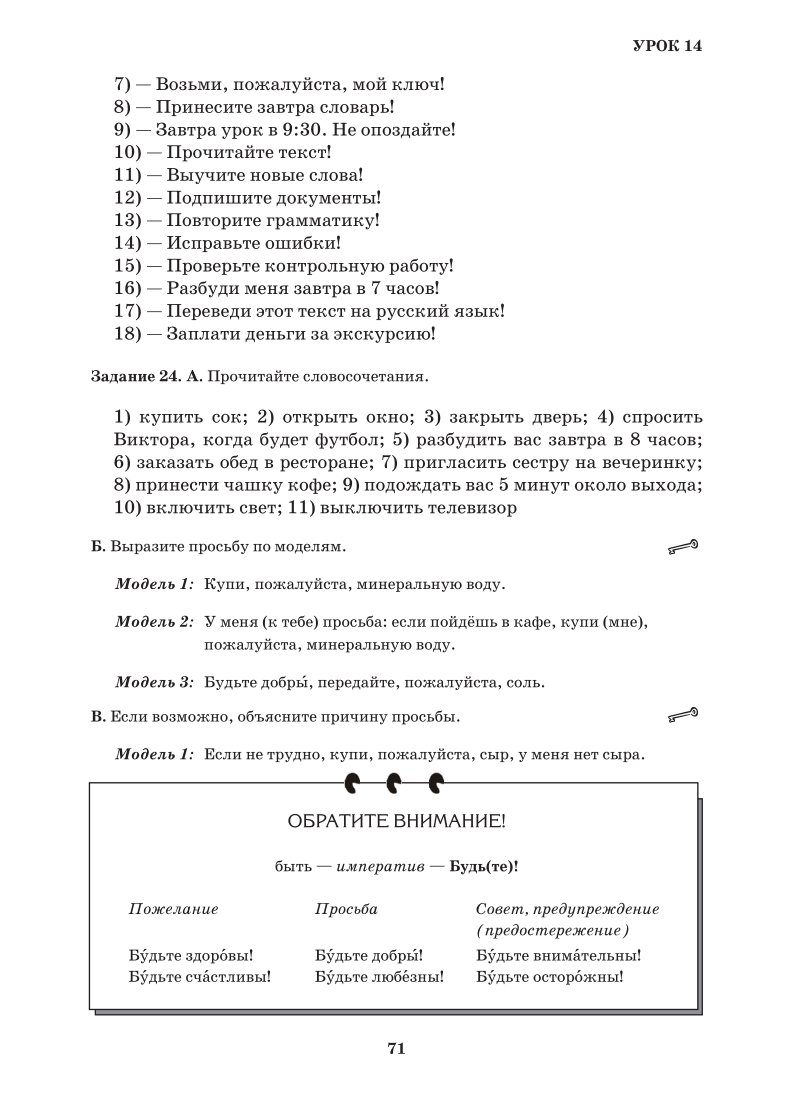 УРОК 14

7) — Возьми, пожалуйста, мой ключ!
8) — Принесите завтра словарь!
9) — Завтра урок в 9:30. Не опоздайте!
10) — Прочитайте текст!
11) — Выучите новые слова!
12) — Подпишите документы!
13) — Повторите грамматику!
14) — Исправьте ошибки!
15) — Проверьте контрольную работу!
16) — Разбуди меня завтра в 7 часов!
17) — Переведи этот текст на русский язык!
18) — Заплати деньги за экскурсию!

Задание 24. А. Прочитайте словосочетания.

1) купить сок; 2) открыть окно; 3) закрыть дверь; 4) спросить Виктора, когда будет футбол; 5) разбудить вас завтра в 8 часов; 6) заказать обед в ресторане; 7) пригласить сестру на вечеринку; 8) принести чашку кофе; 9) подождать вас 5 минут около выхода; 10) включить свет; 11) выключить телевизор

Б. Выразите просьбу по моделям.

Модель 1: Купи, пожалуйста, минеральную воду.

Модель 2: У меня (к тебе) просьба: если пойдёшь в кафе, купи (мне), пожалуйста, минеральную воду.

Модель 3: Будьте добры́, передайте, пожалуйста, соль.

В. Если возможно, объясните причину просьбы.

Модель 1: Если не трудно, купи, пожалуйста, сыр, у меня нет сыра.

ОБРАТИТЕ ВНИМАНИЕ!

быть — императив — Будь(те)!

| Пожелание | Просьба | Совет, предупреждение (предостережение) |
|---|---|---|
| Бу́дьте здоро́вы! | Бу́дьте добры́! | Бу́дьте внима́тельны! |
| Бу́дьте сча́стливы! | Бу́дьте любе́зны! | Бу́дьте осторо́жны! |

71